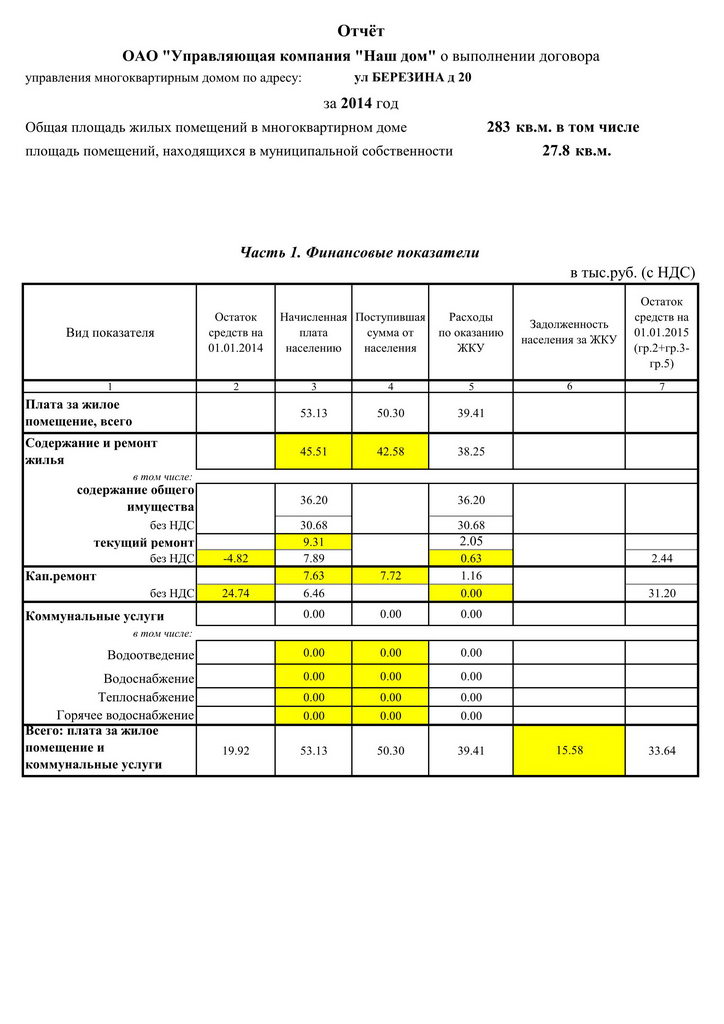 Отчёт

ОАО "Управляющая компания "Наш дом" о выполнении договора управления многоквартирным домом по адресу: ул БЕРЕЗИНА д 20

за 2014 год

Общая площадь жилых помещений в многоквартирном доме 283 кв.м. в том числе

площадь помещений, находящихся в муниципальной собственности 27.8 кв.м.

Часть 1. Финансовые показатели

в тыс.руб. (с НДС)

| Вид показателя | Остаток средств на 01.01.2014 | Начисленная плата населению | Поступившая сумма от населения | Расходы по оказанию ЖКУ | Задолженность населения за ЖКУ | Остаток средств на 01.01.2015 (гр.2+гр.3-гр.5) |
|---|---|---|---|---|---|---|
| 1 | 2 | 3 | 4 | 5 | 6 | 7 |
| Плата за жилое помещение, всего | | 53.13 | 50.30 | 39.41 | | |
| Содержание и ремонт жилья | | 45.51 | 42.58 | 38.25 | | |
| в том числе: | | | | | | |
| содержание общего имущества | | 36.20 | | 36.20 | | |
| без НДС | | 30.68 | | 30.68 | | |
| текущий ремонт | | 9.31 | | 2.05 | | |
| без НДС | -4.82 | 7.89 | | 0.63 | | 2.44 |
| Кап.ремонт | | 7.63 | 7.72 | 1.16 | | |
| без НДС | 24.74 | 6.46 | | 0.00 | | 31.20 |
| Коммунальные услуги | | 0.00 | 0.00 | 0.00 | | |
| в том числе: | | | | | | |
| Водоотведение | | 0.00 | 0.00 | 0.00 | | |
| Водоснабжение | | 0.00 | 0.00 | 0.00 | | |
| Теплоснабжение | | 0.00 | 0.00 | 0.00 | | |
| Горячее водоснабжение | | 0.00 | 0.00 | 0.00 | | |
| Всего: плата за жилое помещение и коммунальные услуги | 19.92 | 53.13 | 50.30 | 39.41 | 15.58 | 33.64 |